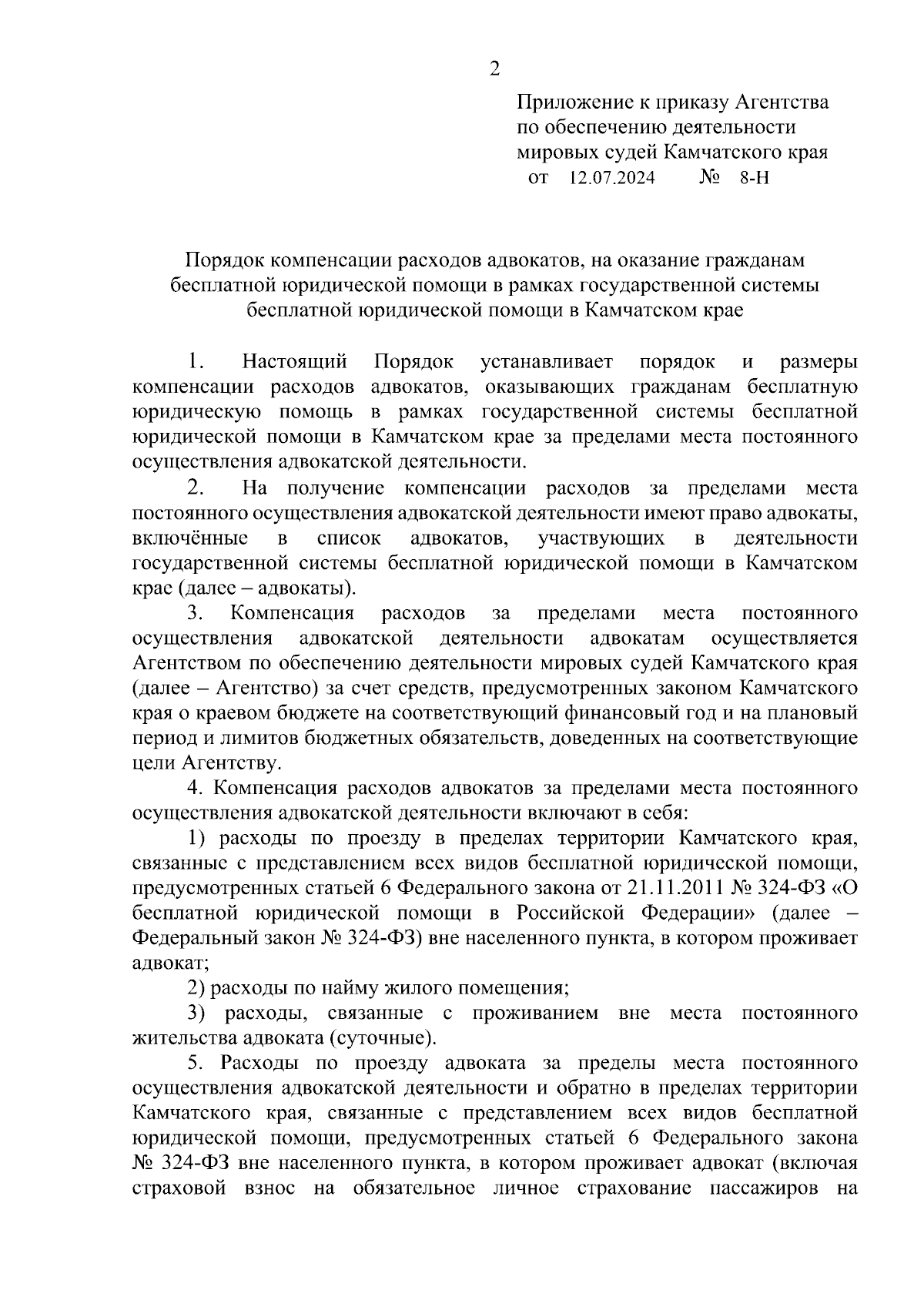 2

Приложение к приказу Агентства по обеспечению деятельности мировых судей Камчатского края
от 12.07.2024 № 8-Н

Порядок компенсации расходов адвокатов, на оказание гражданам бесплатной юридической помощи в рамках государственной системы бесплатной юридической помощи в Камчатском крае

1. Настоящий Порядок устанавливает порядок и размеры компенсации расходов адвокатов, оказывающих гражданам бесплатную юридическую помощь в рамках государственной системы бесплатной юридической помощи в Камчатском крае за пределами места постоянного осуществления адвокатской деятельности.

2. На получение компенсации расходов за пределами места постоянного осуществления адвокатской деятельности имеют право адвокаты, включённые в список адвокатов, участвующих в деятельности государственной системы бесплатной юридической помощи в Камчатском крае (далее – адвокаты).

3. Компенсация расходов за пределами места постоянного осуществления адвокатской деятельности адвокатам осуществляется Агентством по обеспечению деятельности мировых судей Камчатского края (далее – Агентство) за счет средств, предусмотренных законом Камчатского края о краевом бюджете на соответствующий финансовый год и на плановый период и лимитов бюджетных обязательств, доведенных на соответствующие цели Агентству.

4. Компенсация расходов адвокатов за пределами места постоянного осуществления адвокатской деятельности включают в себя:

1) расходы по проезду в пределах территории Камчатского края, связанные с представлением всех видов бесплатной юридической помощи, предусмотренных статьей 6 Федерального закона от 21.11.2011 № 324-ФЗ «О бесплатной юридической помощи в Российской Федерации» (далее – Федеральный закон № 324-ФЗ) вне населенного пункта, в котором проживает адвокат;

2) расходы по найму жилого помещения;

3) расходы, связанные с проживанием вне места постоянного жительства адвоката (суточные).

5. Расходы по проезду адвоката за пределы места постоянного осуществления адвокатской деятельности и обратно в пределах территории Камчатского края, связанные с представлением всех видов бесплатной юридической помощи, предусмотренных статьей 6 Федерального закона № 324-ФЗ вне населенного пункта, в котором проживает адвокат (включая страховой взнос на обязательное личное страхование пассажиров на